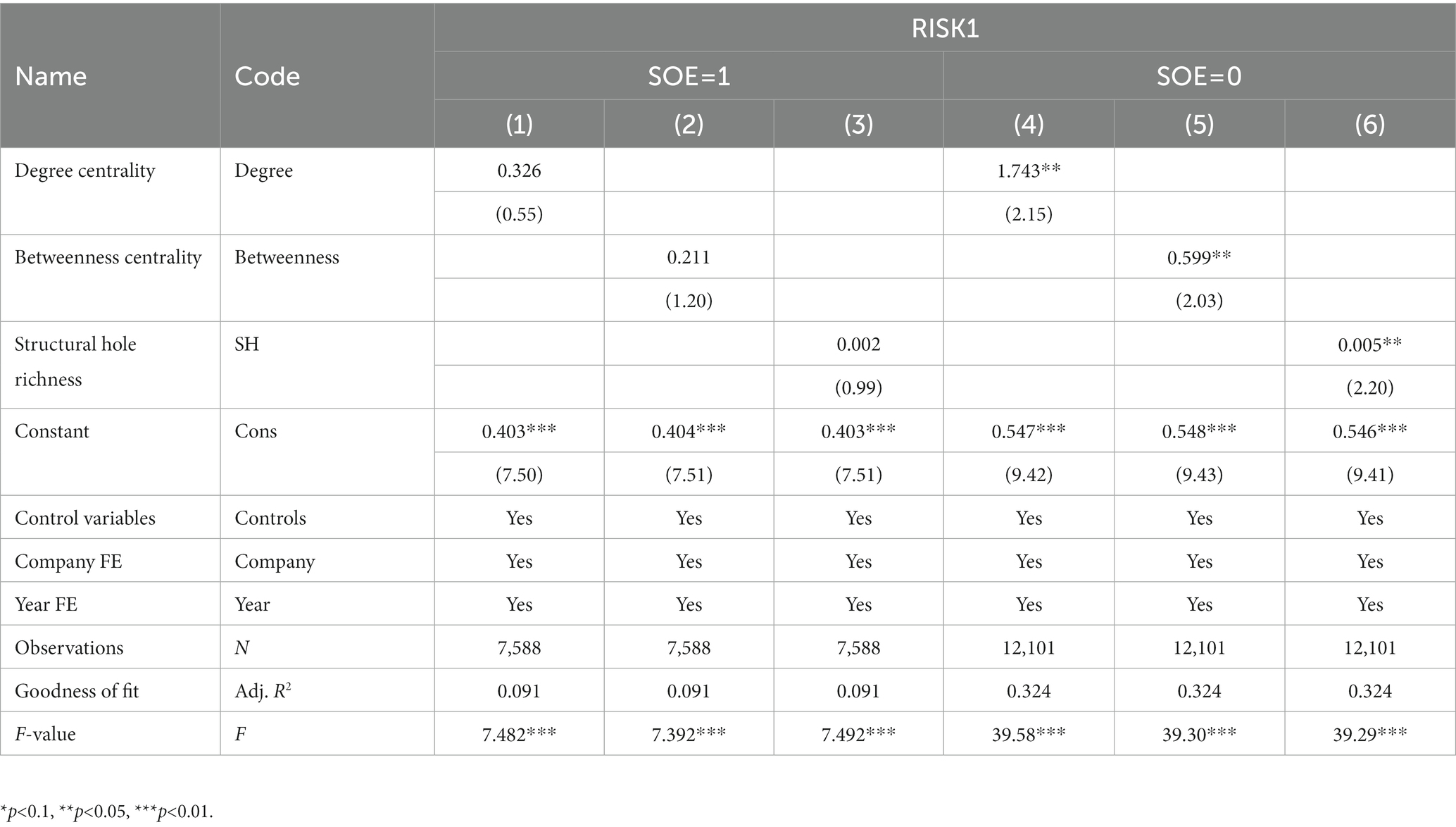 | Name | Code | RISK1 | | | | | |
|---|---|---|---|---|---|---|---|
| | | SOE=1 | | | SOE=0 | | |
| | | (1) | (2) | (3) | (4) | (5) | (6) |
| Degree centrality | Degree | 0.326 | | | 1.743** | | |
| | | (0.55) | | | (2.15) | | |
| Betweenness centrality | Betweenness | | 0.211 | | | 0.599** | |
| | | | (1.20) | | | (2.03) | |
| Structural hole richness | SH | | | 0.002 | | | 0.005** |
| | | | | (0.99) | | | (2.20) |
| Constant | Cons | 0.403*** | 0.404*** | 0.403*** | 0.547*** | 0.548*** | 0.546*** |
| | | (7.50) | (7.51) | (7.51) | (9.42) | (9.43) | (9.41) |
| Control variables | Controls | Yes | Yes | Yes | Yes | Yes | Yes |
| Company FE | Company | Yes | Yes | Yes | Yes | Yes | Yes |
| Year FE | Year | Yes | Yes | Yes | Yes | Yes | Yes |
| Observations | $N$ | 7,588 | 7,588 | 7,588 | 12,101 | 12,101 | 12,101 |
| Goodness of fit | Adj. $R^2$ | 0.091 | 0.091 | 0.091 | 0.324 | 0.324 | 0.324 |
| $F$-value | $F$ | 7.482*** | 7.392*** | 7.492*** | 39.58*** | 39.30*** | 39.29*** |

*$p$<0.1, **$p$<0.05, ***$p$<0.01.